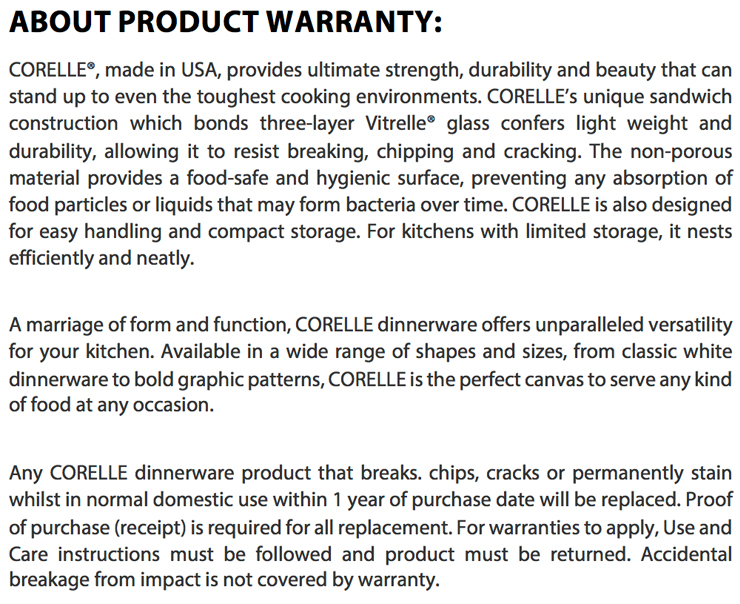 ABOUT PRODUCT WARRANTY:

CORELLE®, made in USA, provides ultimate strength, durability and beauty that can stand up to even the toughest cooking environments. CORELLE's unique sandwich construction which bonds three-layer Vitrelle® glass confers light weight and durability, allowing it to resist breaking, chipping and cracking. The non-porous material provides a food-safe and hygienic surface, preventing any absorption of food particles or liquids that may form bacteria over time. CORELLE is also designed for easy handling and compact storage. For kitchens with limited storage, it nests efficiently and neatly.

A marriage of form and function, CORELLE dinnerware offers unparalleled versatility for your kitchen. Available in a wide range of shapes and sizes, from classic white dinnerware to bold graphic patterns, CORELLE is the perfect canvas to serve any kind of food at any occasion.

Any CORELLE dinnerware product that breaks. chips, cracks or permanently stain whilst in normal domestic use within 1 year of purchase date will be replaced. Proof of purchase (receipt) is required for all replacement. For warranties to apply, Use and Care instructions must be followed and product must be returned. Accidental breakage from impact is not covered by warranty.